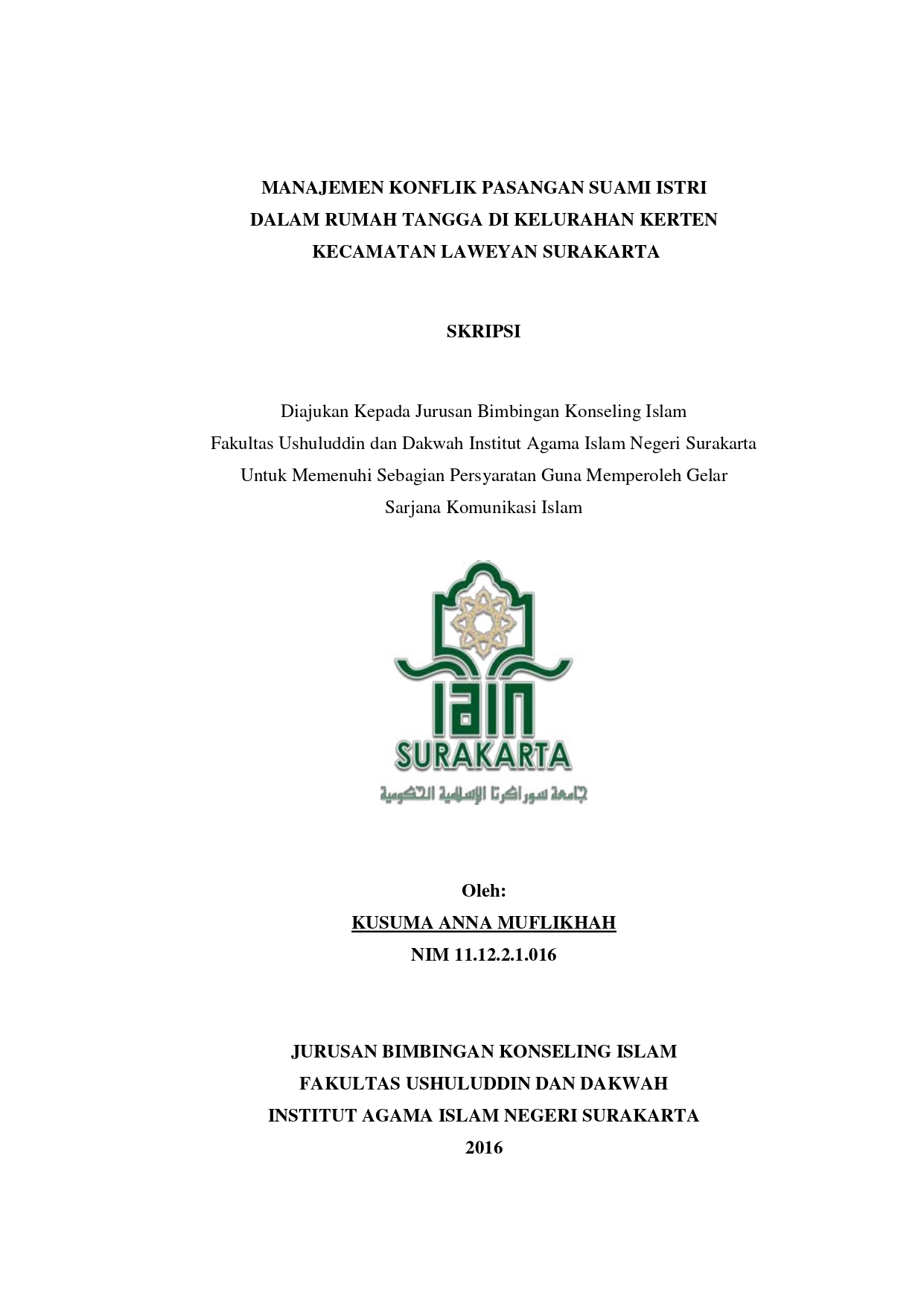 MANAJEMEN KONFLIK PASANGAN SUAMI ISTRI DALAM RUMAH TANGGA DI KELURAHAN KERTEN KECAMATAN LAWEYAN SURAKARTA

SKRIPSI

Diajukan Kepada Jurusan Bimbingan Konseling Islam Fakultas Ushuluddin dan Dakwah Institut Agama Islam Negeri Surakarta Untuk Memenuhi Sebagian Persyaratan Guna Memperoleh Gelar Sarjana Komunikasi Islam

IAIN
SURAKARTA
جامعة سوراكرتا الإسلامية الحكومية

Oleh:
KUSUMA ANNA MUFLIKHAH
NIM 11.12.2.1.016

JURUSAN BIMBINGAN KONSELING ISLAM
FAKULTAS USHULUDDIN DAN DAKWAH
INSTITUT AGAMA ISLAM NEGERI SURAKARTA
2016